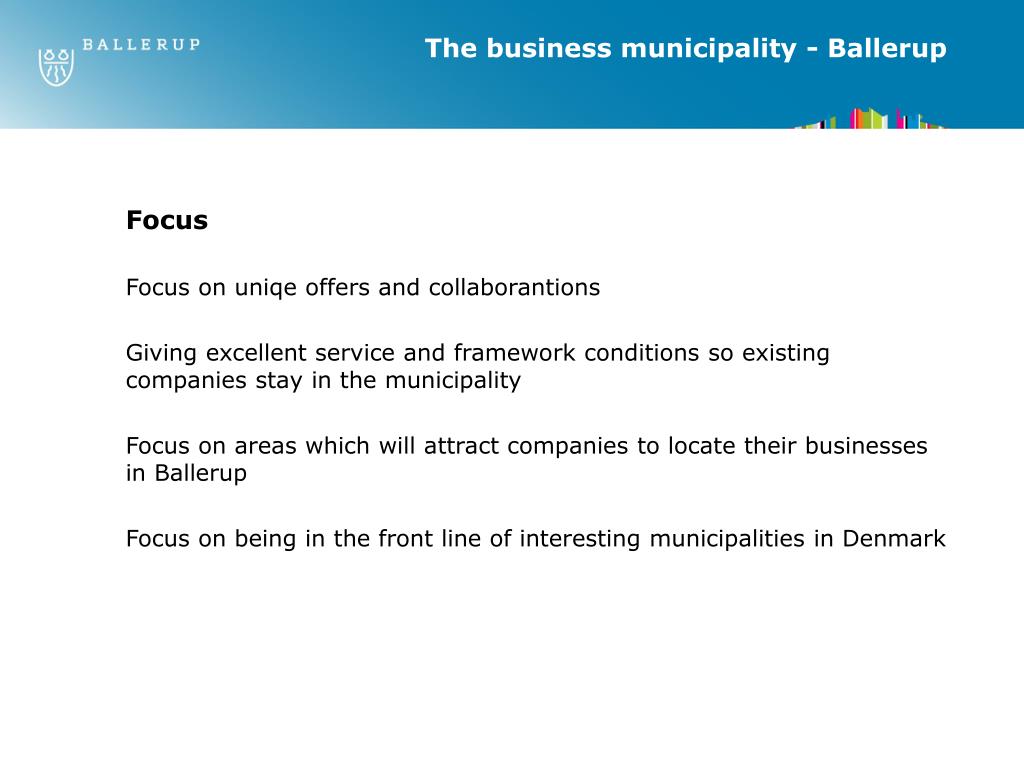 BALLERUP

The business municipality - Ballerup

Focus

Focus on uniqe offers and collaborantions

Giving excellent service and framework conditions so existing companies stay in the municipality

Focus on areas which will attract companies to locate their businesses in Ballerup

Focus on being in the front line of interesting municipalities in Denmark